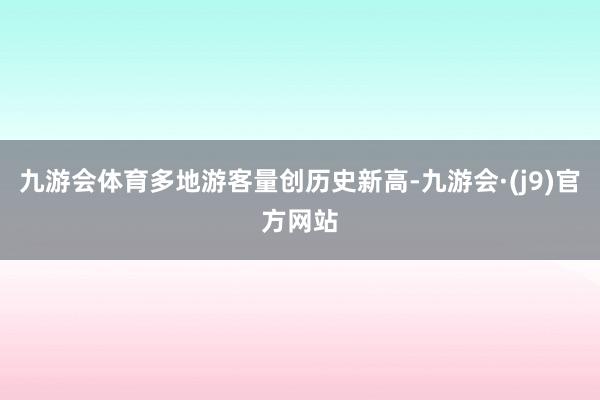 九游会体育多地游客量创历史新高-九游会·(j9)官方网站